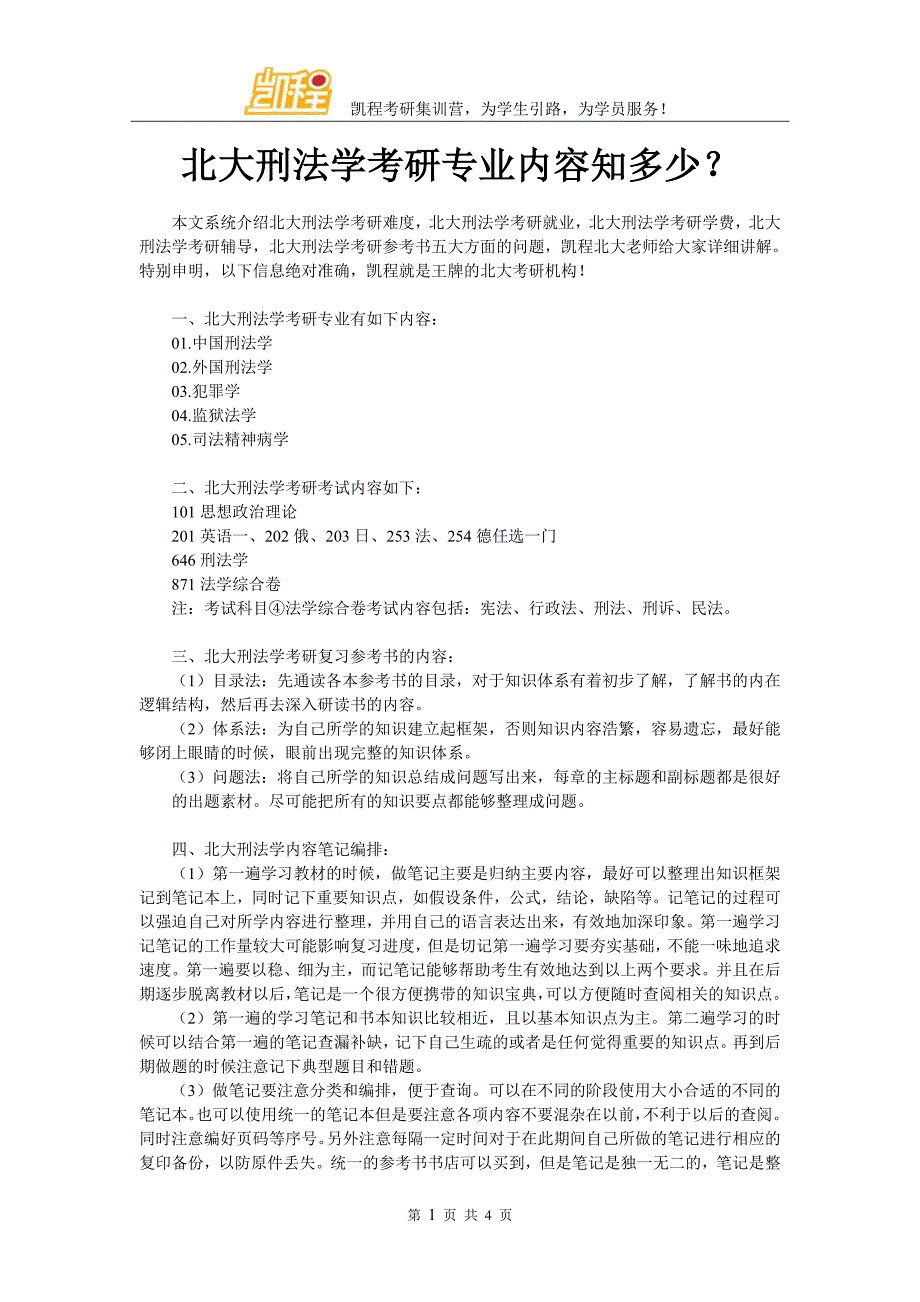 凯程

凯程考研集训营，为学生引路，为学员服务！

北大刑法学考研专业内容知多少？

本文系统介绍北大刑法学考研难度，北大刑法学考研就业，北大刑法学考研学费，北大刑法学考研辅导，北大刑法学考研参考书五大方面的问题，凯程北大老师给大家详细讲解。特别申明，以下信息绝对准确，凯程就是王牌的北大考研机构！

一、北大刑法学考研专业有如下内容：
01.中国刑法学
02.外国刑法学
03.犯罪学
04.监狱法学
05.司法精神病学

二、北大刑法学考研考试内容如下：
101 思想政治理论
201 英语一、202 俄、203 日、253 法、254 德任选一门
646 刑法学
871 法学综合卷
注：考试科目④法学综合卷考试内容包括：宪法、行政法、刑法、刑诉、民法。

三、北大刑法学考研复习参考书的内容：
（1）目录法：先通读各本参考书的目录，对于知识体系有着初步了解，了解书的内在逻辑结构，然后再去深入研读书的内容。
（2）体系法：为自己所学的知识建立起框架，否则知识内容浩繁，容易遗忘，最好能够闭上眼睛的时候，眼前出现完整的知识体系。
（3）问题法：将自己所学的知识总结成问题写出来，每章的主标题和副标题都是很好的出题素材。尽可能把所有的知识要点都能够整理成问题。

四、北大刑法学内容笔记编排：
（1）第一遍学习教材的时候，做笔记主要是归纳主要内容，最好可以整理出知识框架记到笔记本上，同时记下重要知识点，如假设条件，公式，结论，缺陷等。记笔记的过程可以强迫自己对所学内容进行整理，并用自己的语言表达出来，有效地加深印象。第一遍学习记笔记的工作量较大可能影响复习进度，但是切记第一遍学习要夯实基础，不能一味地追求速度。第一遍要以稳、细为主，而记笔记能够帮助考生有效地达到以上两个要求。并且在后期逐步脱离教材以后，笔记是一个很方便携带的知识宝典，可以方便随时查阅相关的知识点。
（2）第一遍的学习笔记和书本知识比较相近，且以基本知识点为主。第二遍学习的时候可以结合第一遍的笔记查漏补缺，记下自己生疏的或者是任何觉得重要的知识点。再到后期做题的时候注意记下典型题目和错题。
（3）做笔记要注意分类和编排，便于查询。可以在不同的阶段使用大小合适的不同的笔记本。也可以使用统一的笔记本但是要注意各项内容不要混杂在以前，不利于以后的查阅。同时注意编好页码等序号。另外注意每隔一定时间对于在此期间自己所做的笔记进行相应的复印备份，以防原件丢失。统一的参考书书店可以买到，但是笔记是独一无二的，笔记是整

第 1 页 共 4 页